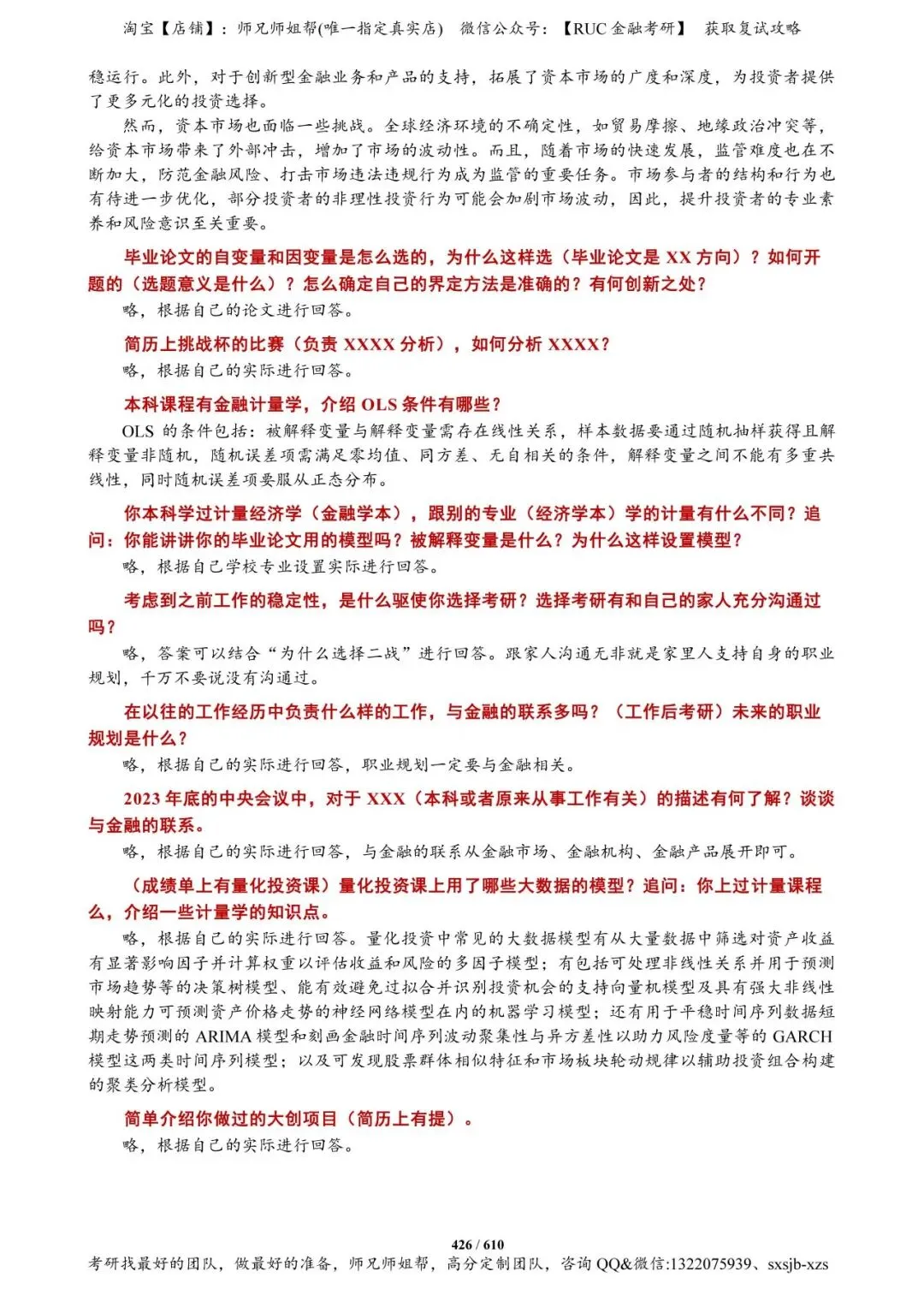 淘宝【店铺】：师兄师姐帮(唯一指定真实店)　微信公众号：【RUC 金融考研】　获取复试攻略

稳运行。此外，对于创新型金融业务和产品的支持，拓展了资本市场的广度和深度，为投资者提供了更多元化的投资选择。

然而，资本市场也面临一些挑战。全球经济环境的不确定性，如贸易摩擦、地缘政治冲突等，给资本市场带来了外部冲击，增加了市场的波动性。而且，随着市场的快速发展，监管难度也在不断加大，防范金融风险、打击市场违法违规行为成为监管的重要任务。市场参与者的结构和行为也有待进一步优化，部分投资者的非理性投资行为可能会加剧市场波动，因此，提升投资者的专业素养和风险意识至关重要。

毕业论文的自变量和因变量是怎么选的，为什么这样选（毕业论文是 XX 方向）？如何开题的（选题意义是什么）？怎么确定自己的界定方法是准确的？有何创新之处？

略，根据自己的论文进行回答。

简历上挑战杯的比赛（负责 XXXX 分析），如何分析 XXXX？

略，根据自己的实际进行回答。

本科课程有金融计量学，介绍 OLS 条件有哪些？

OLS 的条件包括：被解释变量与解释变量需存在线性关系，样本数据要通过随机抽样获得且解释变量非随机，随机误差项需满足零均值、同方差、无自相关的条件，解释变量之间不能有多重共线性，同时随机误差项要服从正态分布。

你本科学过计量经济学（金融学本），跟别的专业（经济学本）学的计量有什么不同？追问：你能讲讲你的毕业论文用的模型吗？被解释变量是什么？为什么这样设置模型？

略，根据自己学校专业设置实际进行回答。

考虑到之前工作的稳定性，是什么驱使你选择考研？选择考研有和自己的家人充分沟通过吗？

略，答案可以结合“为什么选择二战”进行回答。跟家人沟通无非就是家里人支持自身的职业规划，千万不要说没有沟通过。

在以往的工作经历中负责什么样的工作，与金融的联系多吗？（工作后考研）未来的职业规划是什么？

略，根据自己的实际进行回答，职业规划一定要与金融相关。

2023 年底的中央会议中，对于 XXX（本科或者原来从事工作有关）的描述有何了解？谈谈与金融的联系。

略，根据自己的实际进行回答，与金融的联系从金融市场、金融机构、金融产品展开即可。

（成绩单上有量化投资课）量化投资课上用了哪些大数据的模型？追问：你上过计量课程么，介绍一些计量学的知识点。

略，根据自己的实际进行回答。量化投资中常见的大数据模型有从大量数据中筛选对资产收益有显著影响因子并计算权重以评估收益和风险的多因子模型；有包括可处理非线性关系并用于预测市场趋势等的决策树模型、能有效避免过拟合并识别投资机会的支持向量机模型及具有强大非线性映射能力可预测资产价格走势的神经网络模型在内的机器学习模型；还有用于平稳时间序列数据短期走势预测的 ARIMA 模型和刻画金融时间序列波动聚集性与异方差性以助力风险度量等的 GARCH 模型这两类时间序列模型；以及可发现股票群体相似特征和市场板块轮动规律以辅助投资组合构建的聚类分析模型。

简单介绍你做过的大创项目（简历上有提）。

略，根据自己的实际进行回答。

426 / 610
考研找最好的团队，做最好的准备，师兄师姐帮，高分定制团队，咨询 QQ&微信:1322075939、sxsjb-xzs